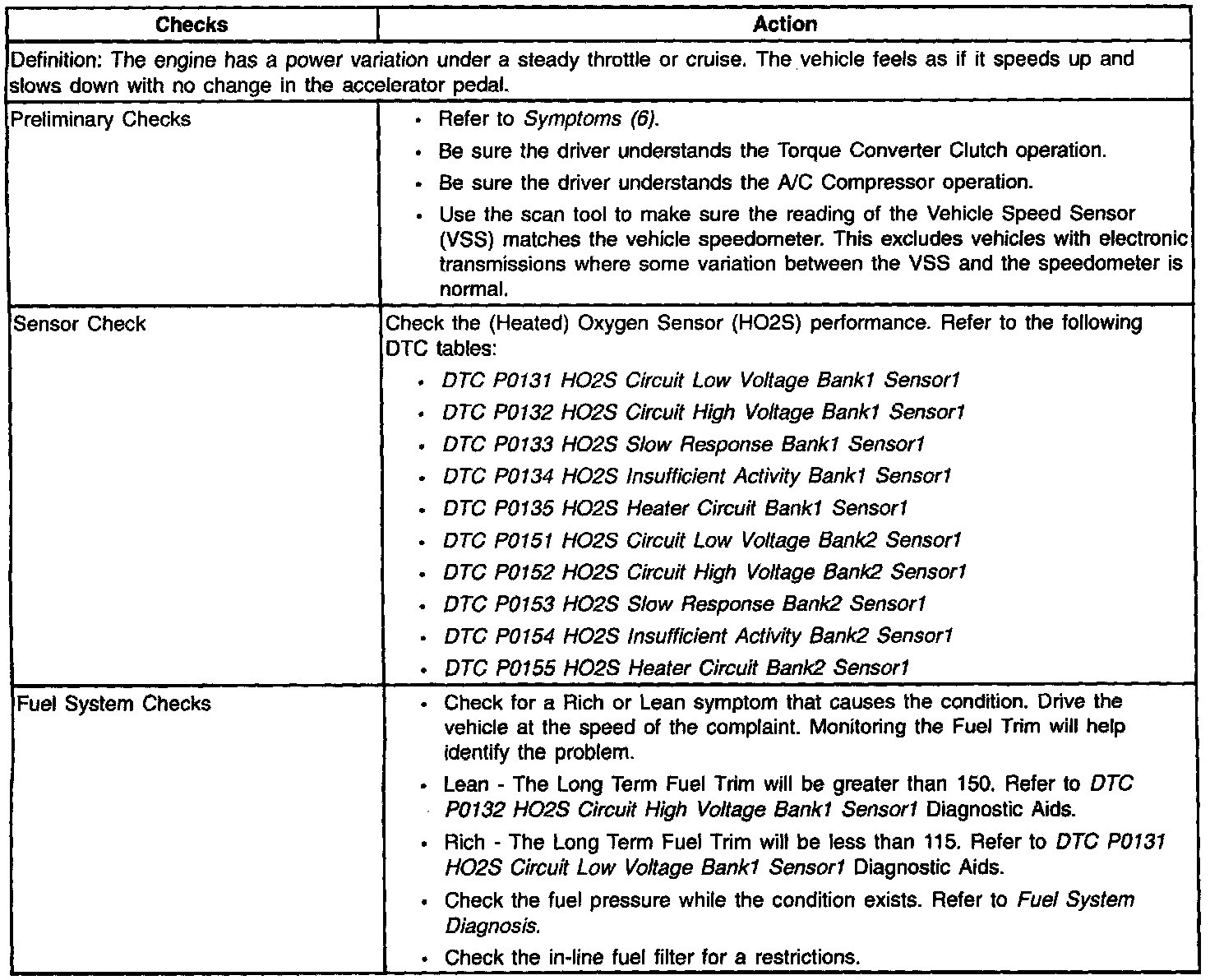 | Checks | Action |
|---|---|
| Definition: The engine has a power variation under a steady throttle or cruise. The vehicle feels as if it speeds up and slows down with no change in the accelerator pedal. | |
| Preliminary Checks | • Refer to Symptoms (6). • Be sure the driver understands the Torque Converter Clutch operation. • Be sure the driver understands the A/C Compressor operation. • Use the scan tool to make sure the reading of the Vehicle Speed Sensor (VSS) matches the vehicle speedometer. This excludes vehicles with electronic transmissions where some variation between the VSS and the speedometer is normal. |
| Sensor Check | Check the (Heated) Oxygen Sensor (HO2S) performance. Refer to the following DTC tables: • DTC P0131 HO2S Circuit Low Voltage Bank1 Sensor1 • DTC P0132 HO2S Circuit High Voltage Bank1 Sensor1 • DTC P0133 HO2S Slow Response Bank1 Sensor1 • DTC P0134 HO2S Insufficient Activity Bank1 Sensor1 • DTC P0135 HO2S Heater Circuit Bank1 Sensor1 • DTC P0151 HO2S Circuit Low Voltage Bank2 Sensor1 • DTC P0152 HO2S Circuit High Voltage Bank2 Sensor1 • DTC P0153 HO2S Slow Response Bank2 Sensor1 • DTC P0154 HO2S Insufficient Activity Bank2 Sensor1 • DTC P0155 HO2S Heater Circuit Bank2 Sensor1 |
| Fuel System Checks | • Check for a Rich or Lean symptom that causes the condition. Drive the vehicle at the speed of the complaint. Monitoring the Fuel Trim will help identify the problem. • Lean - The Long Term Fuel Trim will be greater than 150. Refer to DTC P0132 HO2S Circuit High Voltage Bank1 Sensor1 Diagnostic Aids. • Rich - The Long Term Fuel Trim will be less than 115. Refer to DTC P0131 HO2S Circuit Low Voltage Bank1 Sensor1 Diagnostic Aids. • Check the fuel pressure while the condition exists. Refer to Fuel System Diagnosis. • Check the in-line fuel filter for a restrictions. |